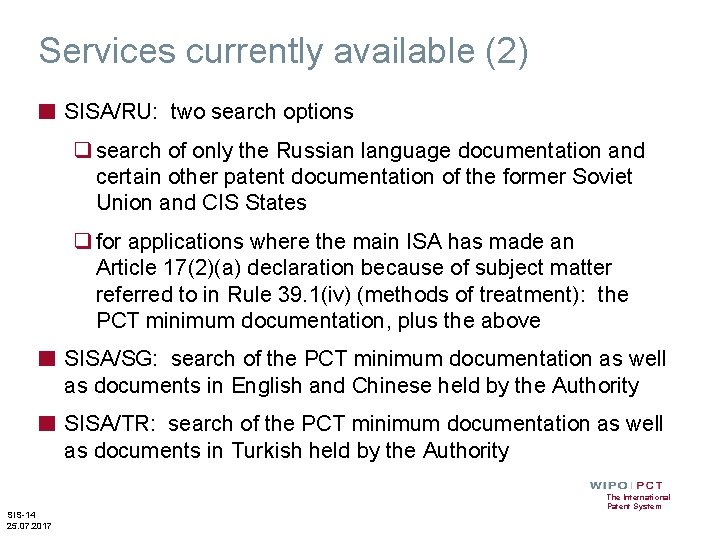 Services currently available (2)

SISA/RU: two search options

search of only the Russian language documentation and certain other patent documentation of the former Soviet Union and CIS States

for applications where the main ISA has made an Article 17(2)(a) declaration because of subject matter referred to in Rule 39.1(iv) (methods of treatment): the PCT minimum documentation, plus the above

SISA/SG: search of the PCT minimum documentation as well as documents in English and Chinese held by the Authority

SISA/TR: search of the PCT minimum documentation as well as documents in Turkish held by the Authority

WIPO | PCT
The International Patent System

SIS-14
25.07.2017